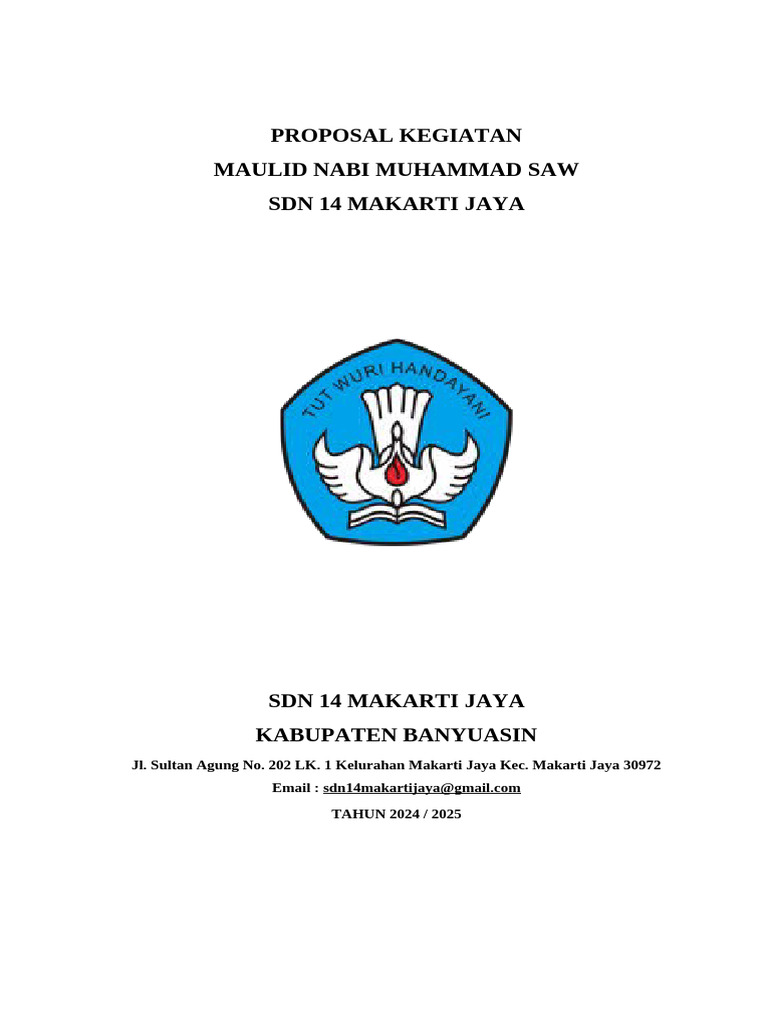 PROPOSAL KEGIATAN
MAULID NABI MUHAMMAD SAW
SDN 14 MAKARTI JAYA

TUT WURI HANDAYANI

SDN 14 MAKARTI JAYA
KABUPATEN BANYUASIN

Jl. Sultan Agung No. 202 LK. 1 Kelurahan Makarti Jaya Kec. Makarti Jaya 30972
Email : sdn14makartijaya@gmail.com
TAHUN 2024 / 2025